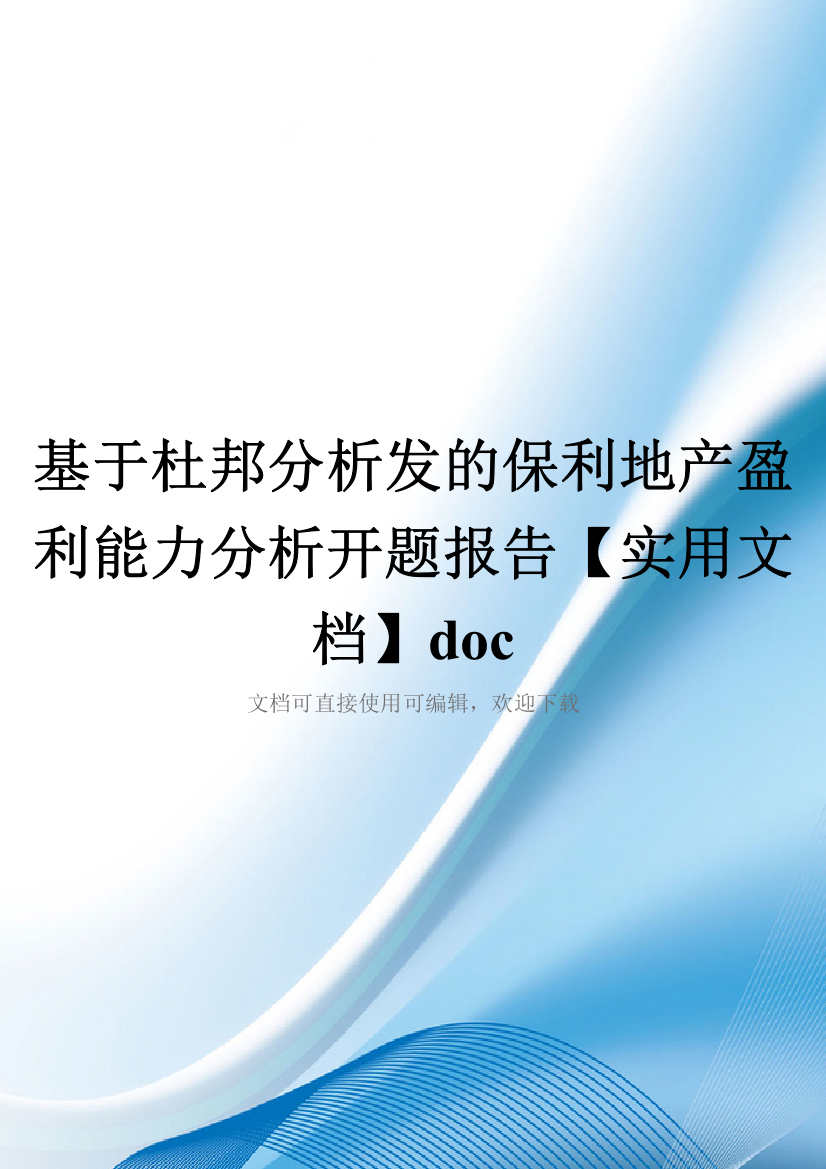 基于杜邦分析发的保利地产盈利能力分析开题报告【实用文档】doc

文档可直接使用可编辑，欢迎下载